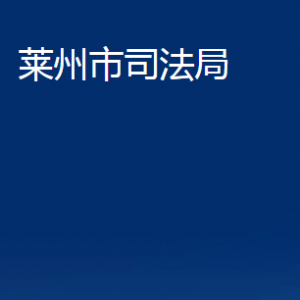 莱州市司法局